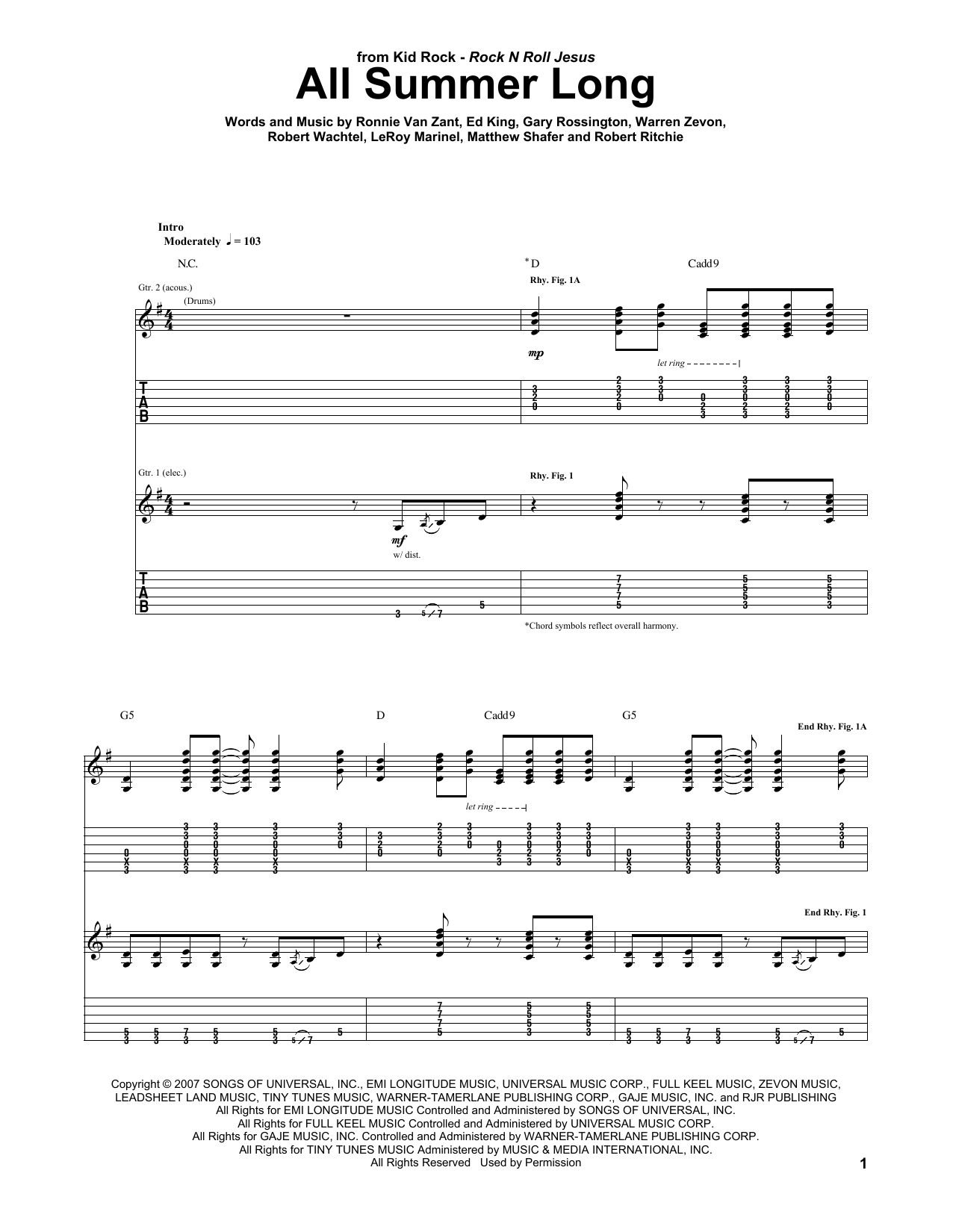 from Kid Rock - Rock N Roll Jesus

All Summer Long

Words and Music by Ronnie Van Zant, Ed King, Gary Rossington, Warren Zevon, Robert Wachtel, LeRoy Marinel, Matthew Shafer and Robert Ritchie

Intro
Moderately ♩ = 103

N.C.

*D

Cadd9

Gtr. 2 (acous.)

(Drums)

Rhy. Fig. 1A

mp

let ring

T
A
B

Gtr. 1 (elec.)

Rhy. Fig. 1

mf

w/ dist.

T
A
B

*Chord symbols reflect overall harmony.

G5

D

Cadd9

G5

End Rhy. Fig. 1A

let ring

End Rhy. Fig. 1

Copyright © 2007 SONGS OF UNIVERSAL, INC., EMI LONGITUDE MUSIC, UNIVERSAL MUSIC CORP., FULL KEEL MUSIC, ZEVON MUSIC, LEADSHEET LAND MUSIC, TINY TUNES MUSIC, WARNER-TAMERLANE PUBLISHING CORP., GAJE MUSIC, INC. and RJR PUBLISHING
All Rights for EMI LONGITUDE MUSIC Controlled and Administered by SONGS OF UNIVERSAL, INC.
All Rights for FULL KEEL MUSIC Controlled and Administered by UNIVERSAL MUSIC CORP.
All Rights for GAJE MUSIC, INC. Controlled and Administered by WARNER-TAMERLANE PUBLISHING CORP.
All Rights for TINY TUNES MUSIC Administered by MUSIC & MEDIA INTERNATIONAL, INC.
All Rights Reserved Used by Permission

1